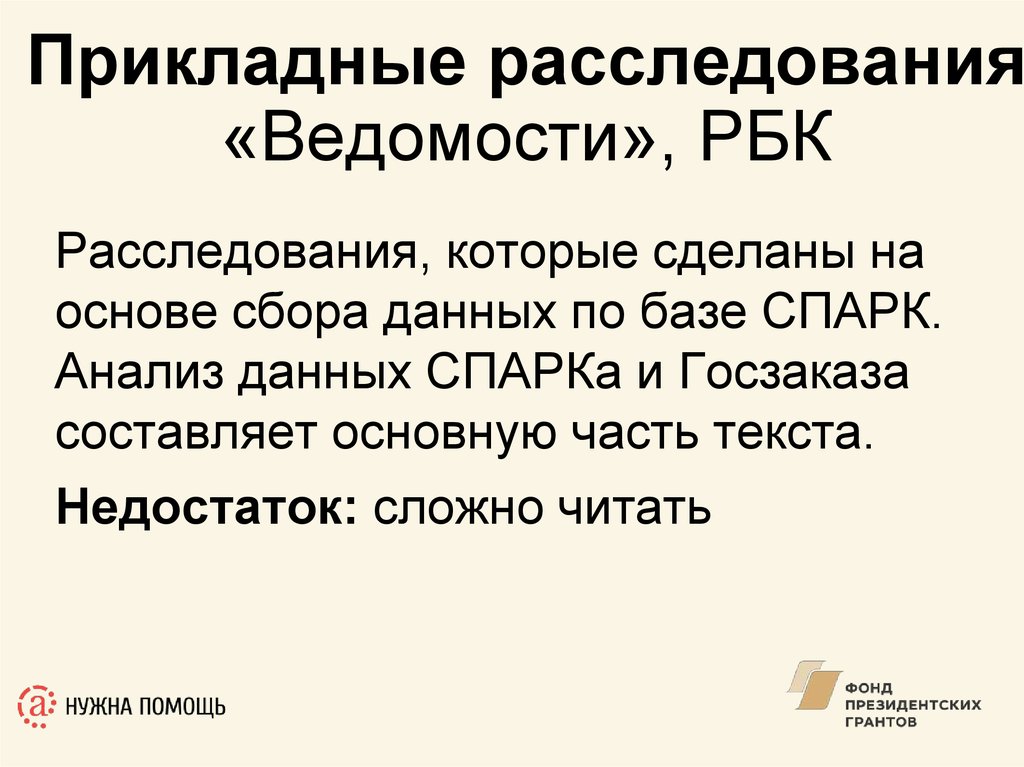 Прикладные расследования «Ведомости», РБК

Расследования, которые сделаны на основе сбора данных по базе СПАРК. Анализ данных СПАРКа и Госзаказа составляет основную часть текста.

Недостаток: сложно читать

НУЖНА ПОМОЩЬ

ФОНД
ПРЕЗИДЕНТСКИХ
ГРАНТОВ